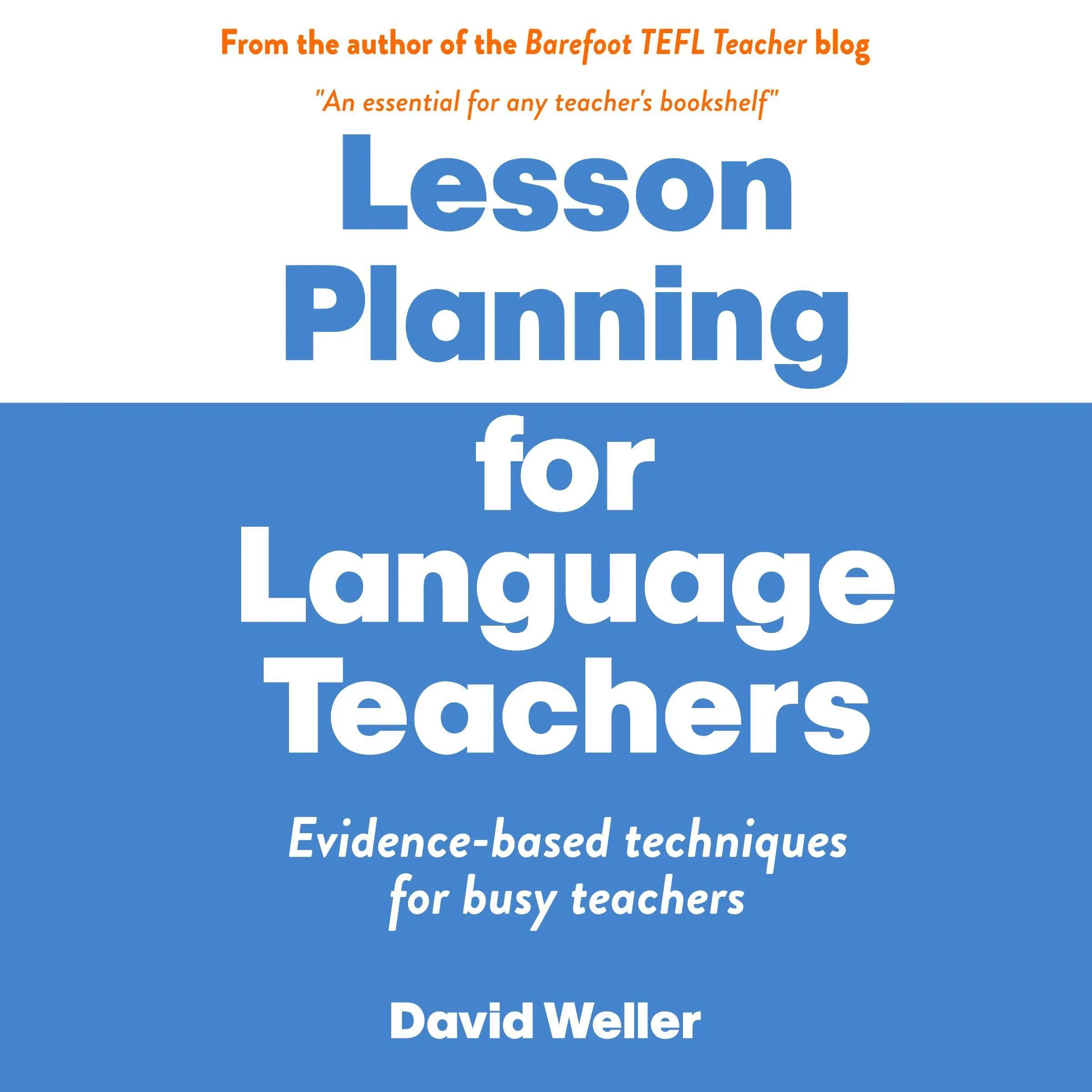 From the author of the Barefoot TEFL Teacher blog

"An essential for any teacher's bookshelf"

Lesson Planning for Language Teachers

Evidence-based techniques for busy teachers

David Weller